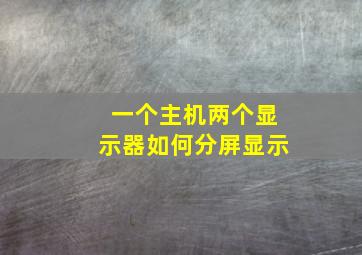 一个主机两个显示器如何分屏显示